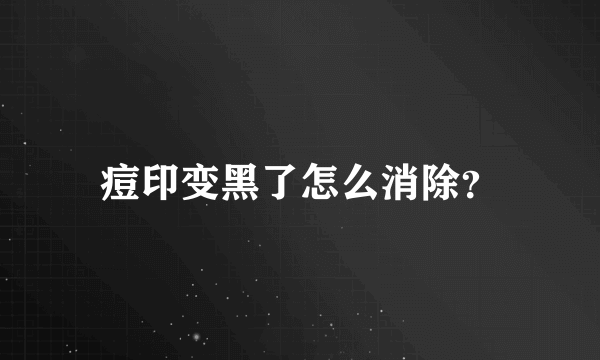 痘印变黑了怎么消除?